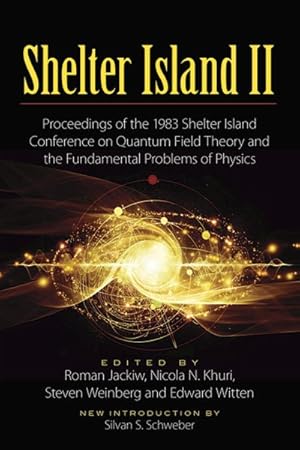 Shelter Island II

Proceedings of the 1983 Shelter Island Conference on Quantum Field Theory and the Fundamental Problems of Physics

EDITED BY
Roman Jackiw, Nicola N. Khuri, Steven Weinberg and Edward Witten

NEW INTRODUCTION BY
Silvan S. Schweber